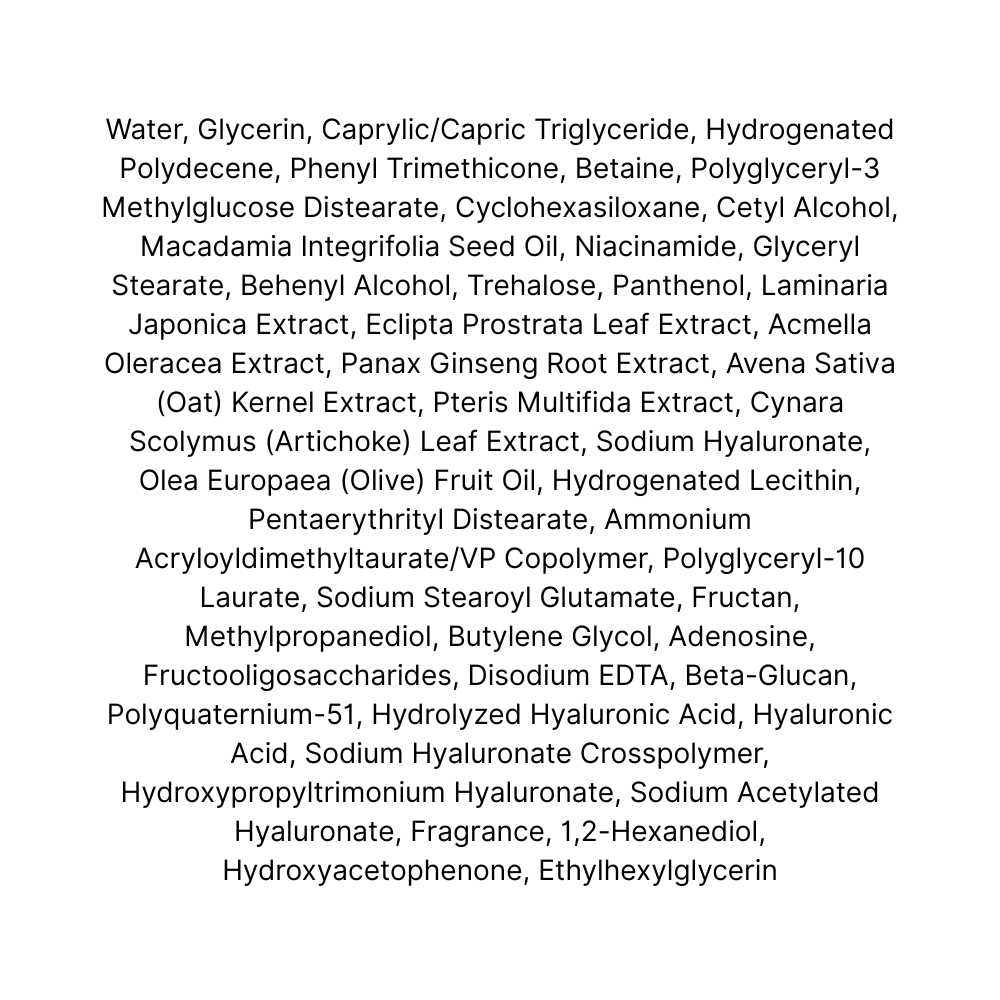 Water, Glycerin, Caprylic/Capric Triglyceride, Hydrogenated Polydecene, Phenyl Trimethicone, Betaine, Polyglyceryl-3 Methylglucose Distearate, Cyclohexasiloxane, Cetyl Alcohol, Macadamia Integrifolia Seed Oil, Niacinamide, Glyceryl Stearate, Behenyl Alcohol, Trehalose, Panthenol, Laminaria Japonica Extract, Eclipta Prostrata Leaf Extract, Acmella Oleracea Extract, Panax Ginseng Root Extract, Avena Sativa (Oat) Kernel Extract, Pteris Multifida Extract, Cynara Scolymus (Artichoke) Leaf Extract, Sodium Hyaluronate, Olea Europaea (Olive) Fruit Oil, Hydrogenated Lecithin, Pentaerythrityl Distearate, Ammonium Acryloyldimethyltaurate/VP Copolymer, Polyglyceryl-10 Laurate, Sodium Stearoyl Glutamate, Fructan, Methylpropanediol, Butylene Glycol, Adenosine, Fructooligosaccharides, Disodium EDTA, Beta-Glucan, Polyquaternium-51, Hydrolyzed Hyaluronic Acid, Hyaluronic Acid, Sodium Hyaluronate Crosspolymer, Hydroxypropyltrimonium Hyaluronate, Sodium Acetylated Hyaluronate, Fragrance, 1,2-Hexanediol, Hydroxyacetophenone, Ethylhexylglycerin